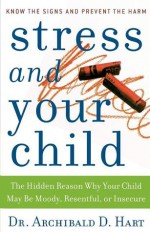 KNOW THE SIGNS AND PREVENT THE HARM

stress and your child

The Hidden Reason Why Your Child May Be Moody, Resentful, or Insecure

DR. ARCHIBALD D. HART